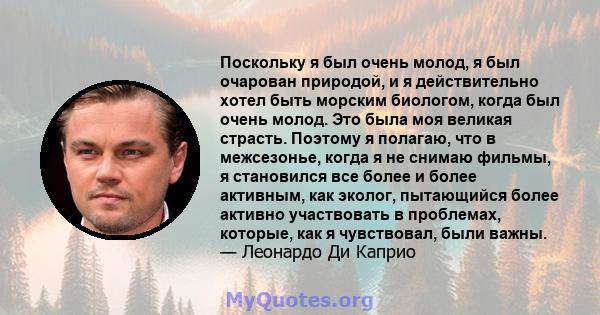 Поскольку я был очень молод, я был очарован природой, и я действительно хотел быть морским биологом, когда был очень молод. Это была моя великая страсть. Поэтому я полагаю, что в межсезонье, когда я не снимаю фильмы, я становился все более и более активным, как эколог, пытающийся более активно участвовать в проблемах, которые, как я чувствовал, были важны.
— Леонардо Ди Каприо

MyQuotes.org